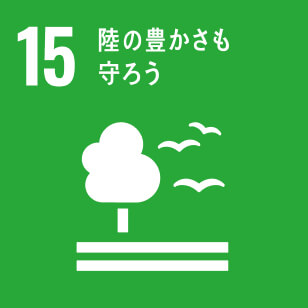 15 陸の豊かさも守ろう